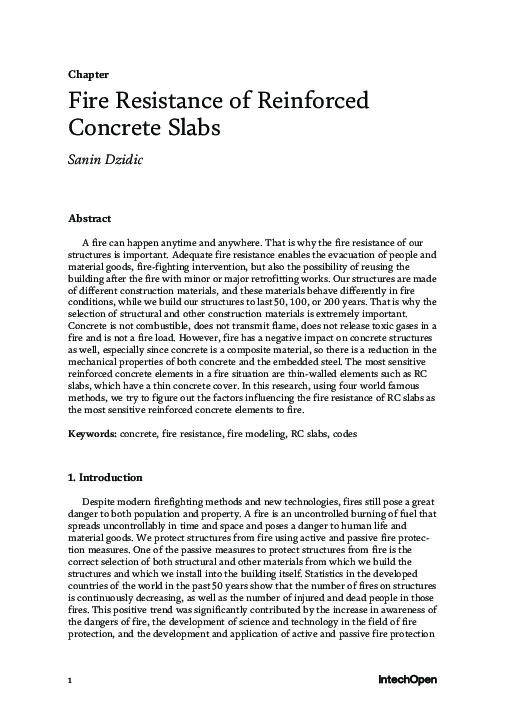 Chapter

Fire Resistance of Reinforced Concrete Slabs

Sanin Dzidic

Abstract

A fire can happen anytime and anywhere. That is why the fire resistance of our structures is important. Adequate fire resistance enables the evacuation of people and material goods, fire-fighting intervention, but also the possibility of reusing the building after the fire with minor or major retrofitting works. Our structures are made of different construction materials, and these materials behave differently in fire conditions, while we build our structures to last 50, 100, or 200 years. That is why the selection of structural and other construction materials is extremely important. Concrete is not combustible, does not transmit flame, does not release toxic gases in a fire and is not a fire load. However, fire has a negative impact on concrete structures as well, especially since concrete is a composite material, so there is a reduction in the mechanical properties of both concrete and the embedded steel. The most sensitive reinforced concrete elements in a fire situation are thin-walled elements such as RC slabs, which have a thin concrete cover. In this research, using four world famous methods, we try to figure out the factors influencing the fire resistance of RC slabs as the most sensitive reinforced concrete elements to fire.

Keywords: concrete, fire resistance, fire modeling, RC slabs, codes

1. Introduction

Despite modern firefighting methods and new technologies, fires still pose a great danger to both population and property. A fire is an uncontrolled burning of fuel that spreads uncontrollably in time and space and poses a danger to human life and material goods. We protect structures from fire using active and passive fire protection measures. One of the passive measures to protect structures from fire is the correct selection of both structural and other materials from which we build the structures and which we install into the building itself. Statistics in the developed countries of the world in the past 50 years show that the number of fires on structures is continuously decreasing, as well as the number of injured and dead people in those fires. This positive trend was significantly contributed by the increase in awareness of the dangers of fire, the development of science and technology in the field of fire protection, and the development and application of active and passive fire protection

1

IntechOpen